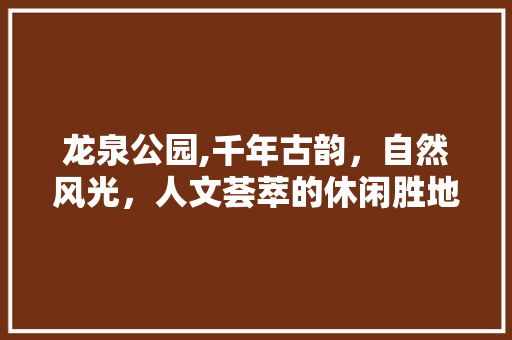 龙泉公园,千年古韵，自然风光，人文荟萃的休闲胜地